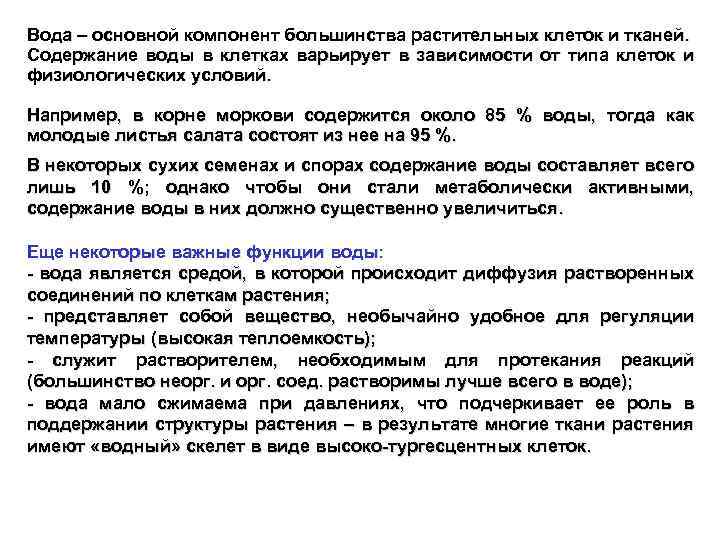 Вода – основной компонент большинства растительных клеток и тканей. Содержание воды в клетках варьирует в зависимости от типа клеток и физиологических условий.

Например, в корне моркови содержится около 85 % воды, тогда как молодые листья салата состоят из нее на 95 %.

В некоторых сухих семенах и спорах содержание воды составляет всего лишь 10 %; однако чтобы они стали метаболически активными, содержание воды в них должно существенно увеличиться.

Еще некоторые важные функции воды:
- вода является средой, в которой происходит диффузия растворенных соединений по клеткам растения;
- представляет собой вещество, необычайно удобное для регуляции температуры (высокая теплоемкость);
- служит растворителем, необходимым для протекания реакций (большинство неорг. и орг. соед. растворимы лучше всего в воде);
- вода мало сжимаема при давлениях, что подчеркивает ее роль в поддержании структуры растения – в результате многие ткани растения имеют «водный» скелет в виде высоко-тургесцентных клеток.